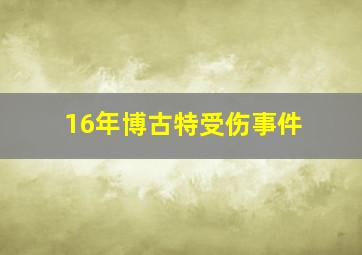 16年博古特受伤事件